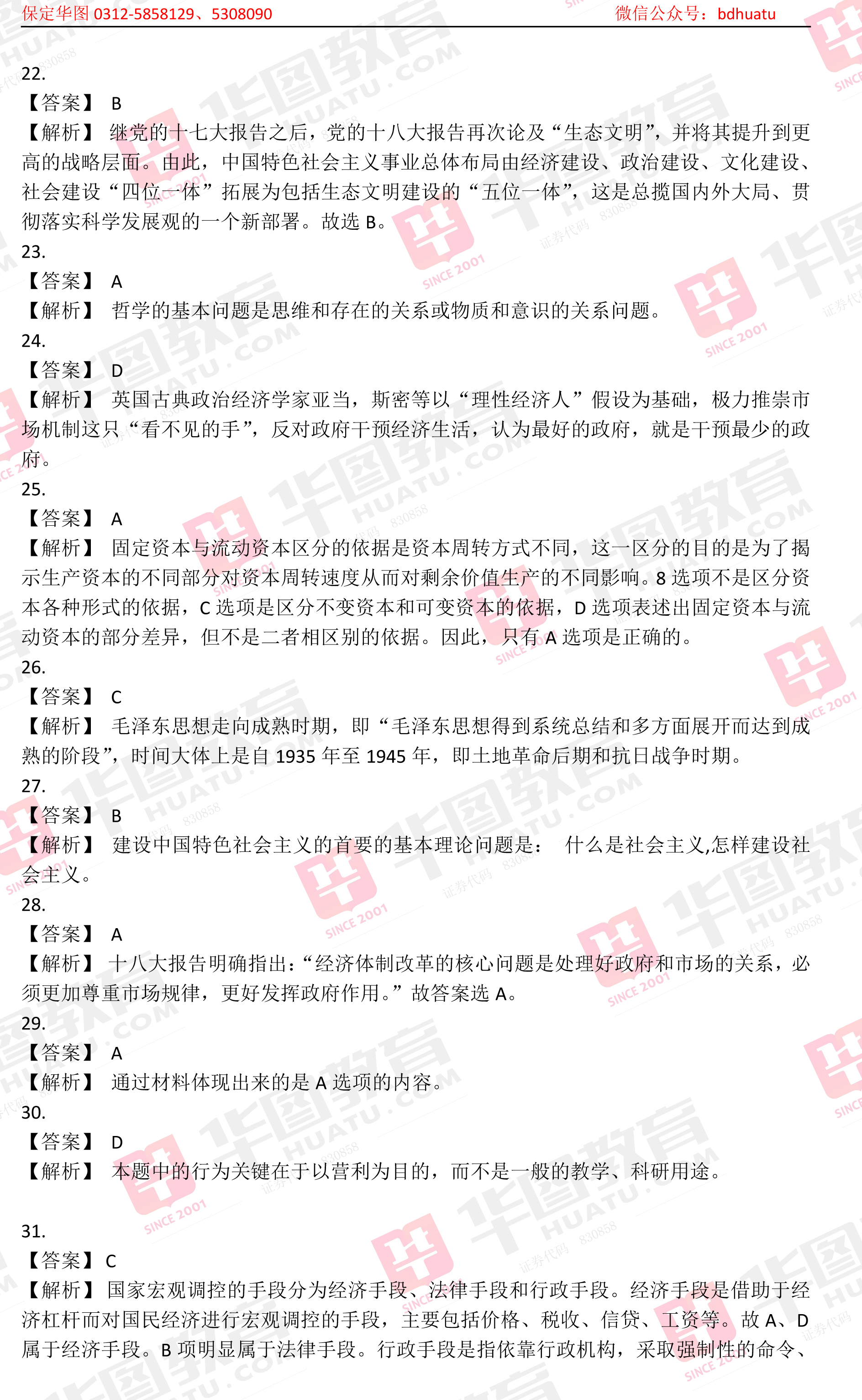 保定华图 0312-5858129、5308090　　微信公众号：bdhuatu

22.
【答案】 B
【解析】 继党的十七大报告之后，党的十八大报告再次论及“生态文明”，并将其提升到更高的战略层面。由此，中国特色社会主义事业总体布局由经济建设、政治建设、文化建设、社会建设“四位一体”拓展为包括生态文明建设的“五位一体”，这是总揽国内外大局、贯彻落实科学发展观的一个新部署。故选 B。
23.
【答案】 A
【解析】 哲学的基本问题是思维和存在的关系或物质和意识的关系问题。
24.
【答案】 D
【解析】 英国古典政治经济学家亚当，斯密等以“理性经济人”假设为基础，极力推崇市场机制这只“看不见的手”，反对政府干预经济生活，认为最好的政府，就是干预最少的政府。
25.
【答案】 A
【解析】 固定资本与流动资本区分的依据是资本周转方式不同，这一区分的目的是为了揭示生产资本的不同部分对资本周转速度从而对剩余价值生产的不同影响。8 选项不是区分资本各种形式的依据，C 选项是区分不变资本和可变资本的依据，D 选项表述出固定资本与流动资本的部分差异，但不是二者相区别的依据。因此，只有 A 选项是正确的。
26.
【答案】 C
【解析】 毛泽东思想走向成熟时期，即“毛泽东思想得到系统总结和多方面展开而达到成熟的阶段”，时间大体上是自 1935 年至 1945 年，即土地革命后期和抗日战争时期。
27.
【答案】 B
【解析】 建设中国特色社会主义的首要的基本理论问题是： 什么是社会主义,怎样建设社会主义。
28.
【答案】 A
【解析】 十八大报告明确指出:“经济体制改革的核心问题是处理好政府和市场的关系，必须更加尊重市场规律，更好发挥政府作用。”故答案选 A。
29.
【答案】 A
【解析】 通过材料体现出来的是 A 选项的内容。
30.
【答案】 D
【解析】 本题中的行为关键在于以营利为目的，而不是一般的教学、科研用途。

31.
【答案】 C
【解析】 国家宏观调控的手段分为经济手段、法律手段和行政手段。经济手段是借助于经济杠杆而对国民经济进行宏观调控的手段，主要包括价格、税收、信贷、工资等。故 A、D 属于经济手段。B 项明显属于法律手段。行政手段是指依靠行政机构，采取强制性的命令、